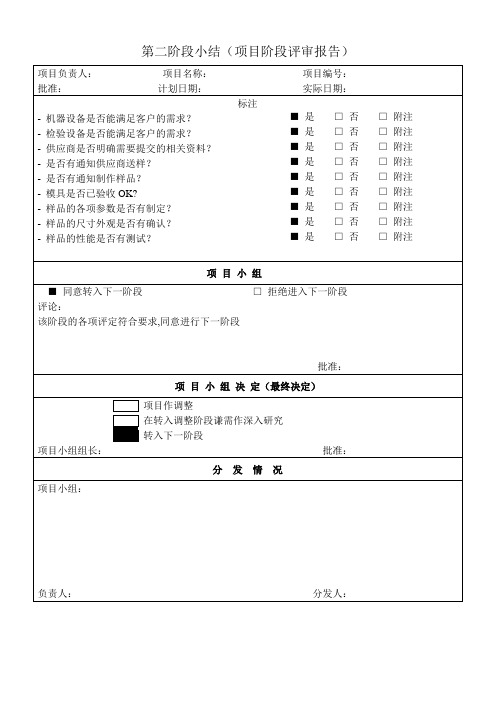 第二阶段小结（项目阶段评审报告）

项目负责人： 项目名称： 项目编号：
批准： 计划日期： 实际日期：

标注

- 机器设备是否能满足客户的需求？ ■ 是 □ 否 □ 附注
- 检验设备是否能满足客户的需求？ ■ 是 □ 否 □ 附注
- 供应商是否明确需要提交的相关资料？ ■ 是 □ 否 □ 附注
- 是否有通知供应商送样？ ■ 是 □ 否 □ 附注
- 是否有通知制作样品？ ■ 是 □ 否 □ 附注
- 模具是否已验收 OK? ■ 是 □ 否 □ 附注
- 样品的各项参数是否有制定？ ■ 是 □ 否 □ 附注
- 样品的尺寸外观是否有确认？ ■ 是 □ 否 □ 附注
- 样品的性能是否有测试？ ■ 是 □ 否 □ 附注

项 目 小 组

■ 同意转入下一阶段 □ 拒绝进入下一阶段

评论：
该阶段的各项评定符合要求,同意进行下一阶段

批准：

项 目 小 组 决 定（最终决定）

项目作调整
在转入调整阶段谦需作深入研究
转入下一阶段

项目小组组长： 批准：

分 发 情 况

项目小组：

负责人： 分发人：